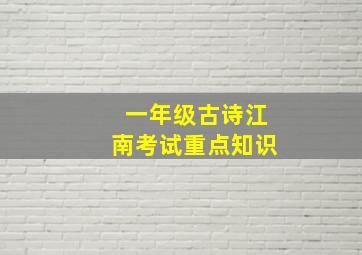 一年级古诗江南考试重点知识